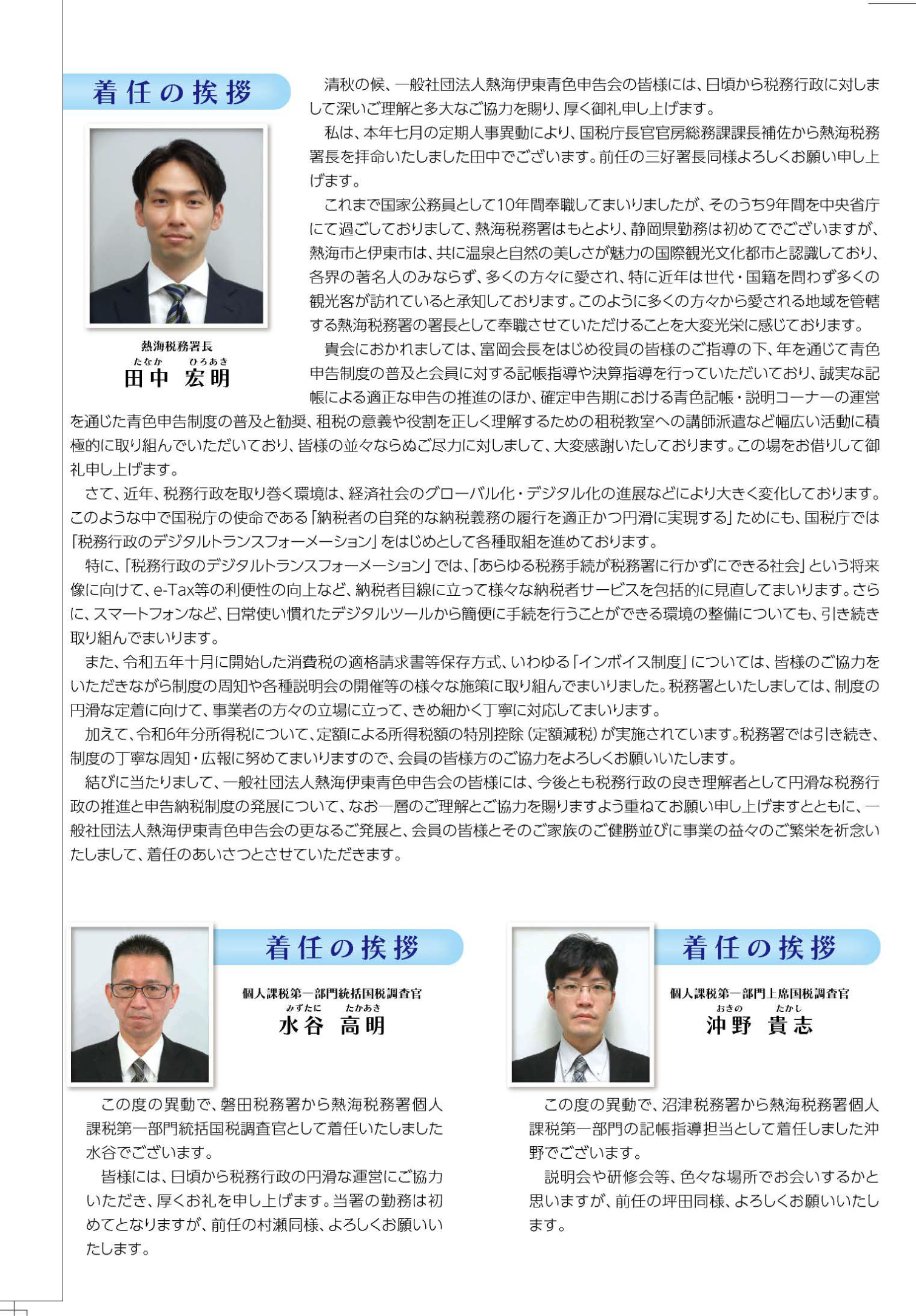 着任の挨拶

熱海税務署長
たなか　ひろあき
田中　宏明

清秋の候、一般社団法人熱海伊東青色申告会の皆様には、日頃から税務行政に対しまして深いご理解と多大なご協力を賜り、厚く御礼申し上げます。

私は、本年七月の定期人事異動により、国税庁長官官房総務課課長補佐から熱海税務署長を拝命いたしました田中でございます。前任の三好署長同様よろしくお願い申し上げます。

これまで国家公務員として10年間奉職してまいりましたが、そのうち9年間を中央省庁にて過ごしておりまして、熱海税務署はもとより、静岡県勤務は初めてでございますが、熱海市と伊東市は、共に温泉と自然の美しさが魅力の国際観光文化都市と認識しており、各界の著名人のみならず、多くの方々に愛され、特に近年は世代・国籍を問わず多くの観光客が訪れていると承知しております。このように多くの方々から愛される地域を管轄する熱海税務署の署長として奉職させていただけることを大変光栄に感じております。

貴会におかれましては、富岡会長をはじめ役員の皆様のご指導の下、年を通じて青色申告制度の普及と会員に対する記帳指導や決算指導を行っていただいており、誠実な記帳による適正な申告の推進のほか、確定申告期における青色記帳・説明コーナーの運営を通じた青色申告制度の普及と勧奨、租税の意義や役割を正しく理解するための租税教室への講師派遣など幅広い活動に積極的に取り組んでいただいており、皆様の並々ならぬご尽力に対しまして、大変感謝いたしております。この場をお借りして御礼申し上げます。

さて、近年、税務行政を取り巻く環境は、経済社会のグローバル化・デジタル化の進展などにより大きく変化しております。このような中で国税庁の使命である「納税者の自発的な納税義務の履行を適正かつ円滑に実現する」ためにも、国税庁では「税務行政のデジタルトランスフォーメーション」をはじめとして各種取組を進めております。

特に、「税務行政のデジタルトランスフォーメーション」では、「あらゆる税務手続が税務署に行かずにできる社会」という将来像に向けて、e-Tax等の利便性の向上など、納税者目線に立って様々な納税者サービスを包括的に見直してまいります。さらに、スマートフォンなど、日常使い慣れたデジタルツールから簡便に手続を行うことができる環境の整備についても、引き続き取り組んでまいります。

また、令和五年十月に開始した消費税の適格請求書等保存方式、いわゆる「インボイス制度」については、皆様のご協力をいただきながら制度の周知や各種説明会の開催等の様々な施策に取り組んでまいりました。税務署といたしましては、制度の円滑な定着に向けて、事業者の方々の立場に立って、きめ細かく丁寧に対応してまいります。

加えて、令和6年分所得税について、定額による所得税額の特別控除（定額減税）が実施されています。税務署では引き続き、制度の丁寧な周知・広報に努めてまいりますので、会員の皆様方のご協力をよろしくお願いいたします。

結びに当たりまして、一般社団法人熱海伊東青色申告会の皆様には、今後とも税務行政の良き理解者として円滑な税務行政の推進と申告納税制度の発展について、なお一層のご理解とご協力を賜りますよう重ねてお願い申し上げますとともに、一般社団法人熱海伊東青色申告会の更なるご発展と、会員の皆様とそのご家族のご健勝並びに事業の益々のご繁栄を祈念いたしまして、着任のあいさつとさせていただきます。

着任の挨拶

個人課税第一部門統括国税調査官
みずたに　たかあき
水谷　高明

この度の異動で、磐田税務署から熱海税務署個人課税第一部門統括国税調査官として着任いたしました水谷でございます。

皆様には、日頃から税務行政の円滑な運営にご協力いただき、厚くお礼を申し上げます。当署の勤務は初めてとなりますが、前任の村瀬同様、よろしくお願いいたします。

着任の挨拶

個人課税第一部門上席国税調査官
おきの　たかし
沖野　貴志

この度の異動で、沼津税務署から熱海税務署個人課税第一部門の記帳指導担当として着任しました沖野でございます。

説明会や研修会等、色々な場所でお会いするかと思いますが、前任の坪田同様、よろしくお願いいたします。